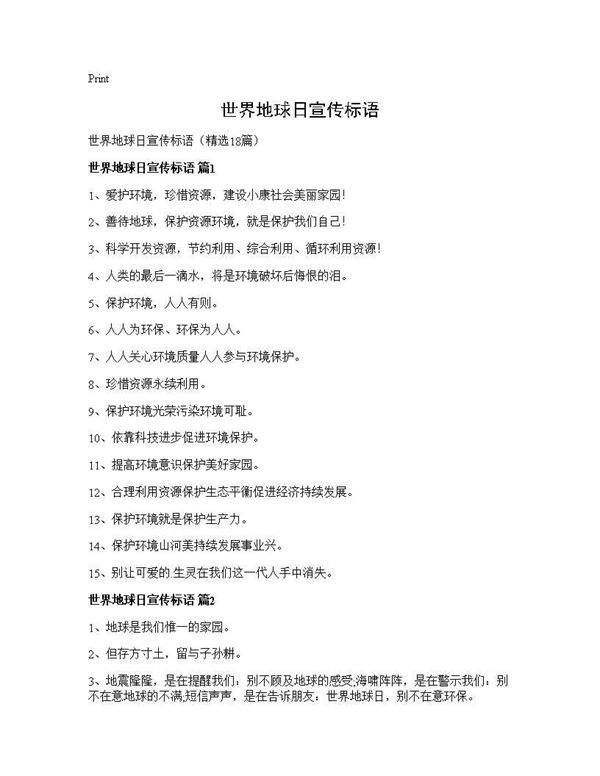 Print

世界地球日宣传标语

世界地球日宣传标语（精选18篇）

世界地球日宣传标语 篇1

1、爱护环境，珍惜资源，建设小康社会美丽家园！

2、善待地球，保护资源环境，就是保护我们自己！

3、科学开发资源，节约利用、综合利用、循环利用资源！

4、人类的最后一滴水，将是环境破坏后悔恨的泪。

5、保护环境，人人有则。

6、人人为环保、环保为人人。

7、人人关心环境质量人人参与环境保护。

8、珍惜资源永续利用。

9、保护环境光荣污染环境可耻。

10、依靠科技进步促进环境保护。

11、提高环境意识保护美好家园。

12、合理利用资源保护生态平衡促进经济持续发展。

13、保护环境就是保护生产力。

14、保护环境山河美持续发展事业兴。

15、别让可爱的生灵在我们这一代人手中消失。

世界地球日宣传标语 篇2

1、地球是我们惟一的家园。

2、但存方寸土，留与子孙耕。

3、地震隆隆，是在提醒我们：别不顾及地球的感受;海啸阵阵，是在警示我们：别不在意地球的不满;短信声声，是在告诉朋友：世界地球日，别不在意环保。